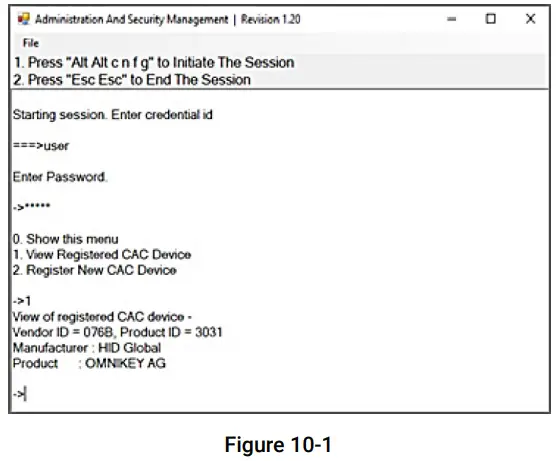 Administration And Security Management | Revision 1.20

File

1. Press "Alt Alt c n f g" to Initiate The Session
2. Press "Esc Esc" to End The Session

Starting session. Enter credential id

===>user

Enter Password.

->*****

0. Show this menu
1. View Registered CAC Device
2. Register New CAC Device

->1
View of registered CAC device -
Vendor ID = 076B, Product ID = 3031
Manufacturer : HID Global
Product : OMNIKEY AG

->

Figure 10-1